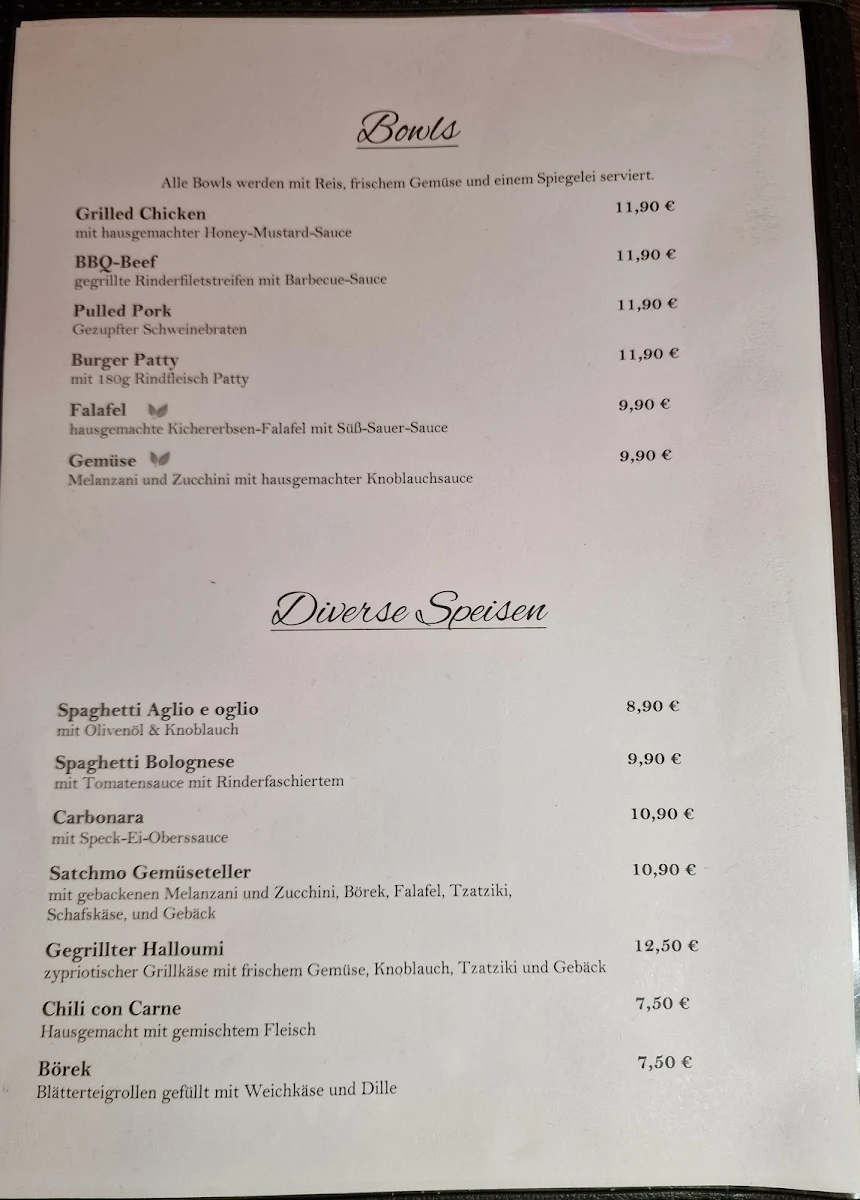 Bowls

Alle Bowls werden mit Reis, frischem Gemüse und einem Spiegelei serviert.

Grilled Chicken 11,90 €
mit hausgemachter Honey-Mustard-Sauce

BBQ-Beef 11,90 €
gegrillte Rinderfiletstreifen mit Barbecue-Sauce

Pulled Pork 11,90 €
Gezupfter Schweinebraten

Burger Patty 11,90 €
mit 180g Rindfleisch Patty

Falafel 9,90 €
hausgemachte Kichererbsen-Falafel mit Süß-Sauer-Sauce

Gemüse 9,90 €
Melanzani und Zucchini mit hausgemachter Knoblauchsauce

Diverse Speisen

Spaghetti Aglio e oglio 8,90 €
mit Olivenöl & Knoblauch

Spaghetti Bolognese 9,90 €
mit Tomatensauce mit Rinderfaschiertem

Carbonara 10,90 €
mit Speck-Ei-Oberssauce

Satchmo Gemüseteller 10,90 €
mit gebackenen Melanzani und Zucchini, Börek, Falafel, Tzatziki, Schafskäse, und Gebäck

Gegrillter Halloumi 12,50 €
zypriotischer Grillkäse mit frischem Gemüse, Knoblauch, Tzatziki und Gebäck

Chili con Carne 7,50 €
Hausgemacht mit gemischtem Fleisch

Börek 7,50 €
Blätterteigrollen gefüllt mit Weichkäse und Dille